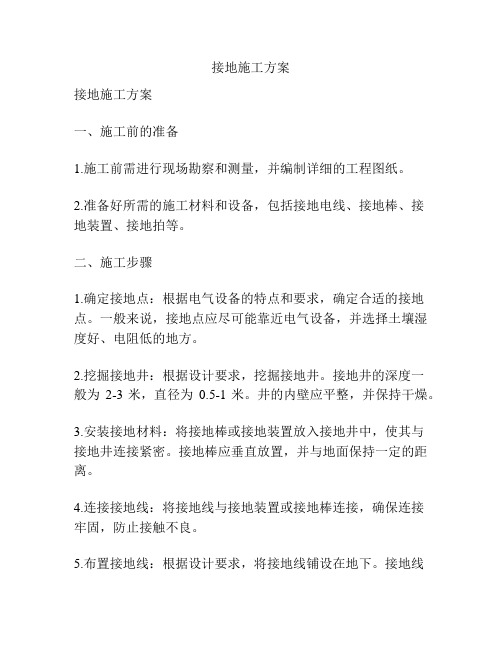 接地施工方案

接地施工方案

一、施工前的准备

1.施工前需进行现场勘察和测量，并编制详细的工程图纸。

2.准备好所需的施工材料和设备，包括接地电线、接地棒、接地装置、接地拍等。

二、施工步骤

1.确定接地点：根据电气设备的特点和要求，确定合适的接地点。一般来说，接地点应尽可能靠近电气设备，并选择土壤湿度好、电阻低的地方。

2.挖掘接地井：根据设计要求，挖掘接地井。接地井的深度一般为 2-3 米，直径为 0.5-1 米。井的内壁应平整，并保持干燥。

3.安装接地材料：将接地棒或接地装置放入接地井中，使其与接地井连接紧密。接地棒应垂直放置，并与地面保持一定的距离。

4.连接接地线：将接地线与接地装置或接地棒连接，确保连接牢固，防止接触不良。

5.布置接地线：根据设计要求，将接地线铺设在地下。接地线